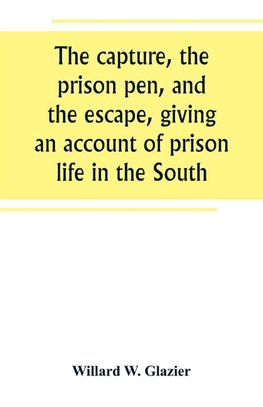 The capture, the prison pen, and the escape, giving an account of prison life in the South

Willard W. Glazier